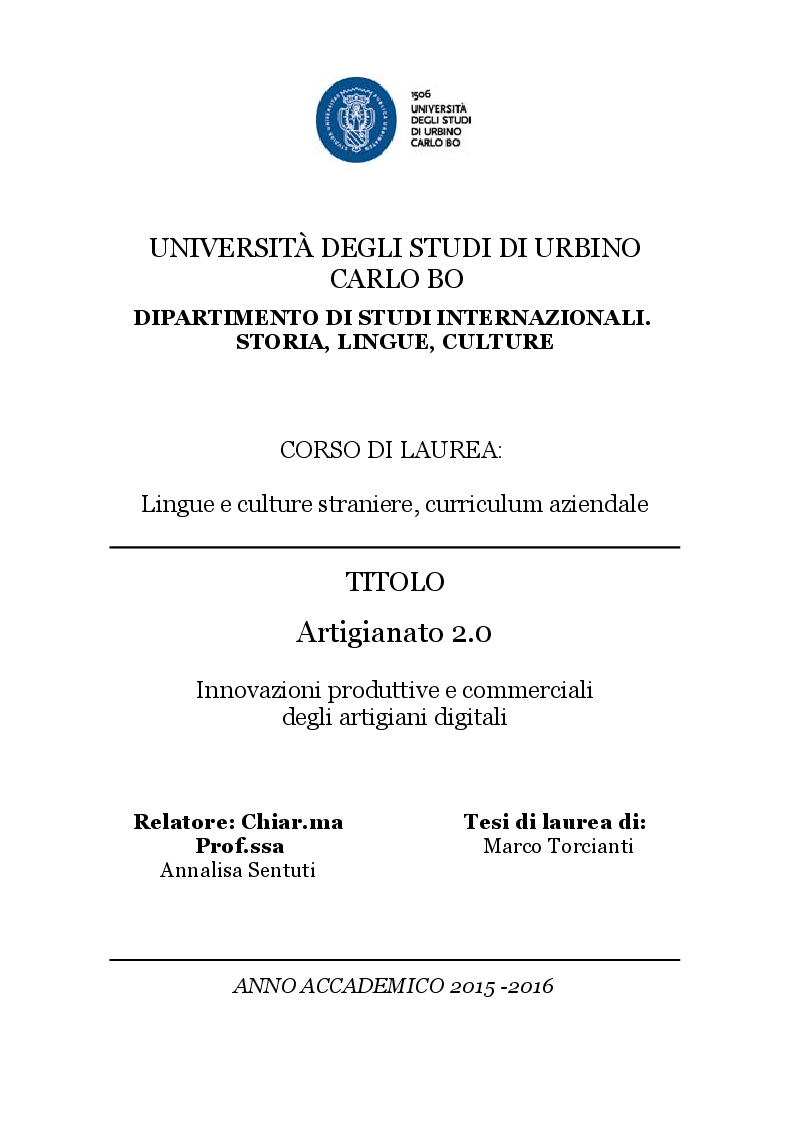 1506
UNIVERSITÀ
DEGLI STUDI
DI URBINO
CARLO BO

UNIVERSITÀ DEGLI STUDI DI URBINO CARLO BO

DIPARTIMENTO DI STUDI INTERNAZIONALI. STORIA, LINGUE, CULTURE

CORSO DI LAUREA:

Lingue e culture straniere, curriculum aziendale

TITOLO

Artigianato 2.0

Innovazioni produttive e commerciali degli artigiani digitali

Relatore: Chiar.ma Prof.ssa
Annalisa Sentuti

Tesi di laurea di:
Marco Torcianti

ANNO ACCADEMICO 2015 -2016